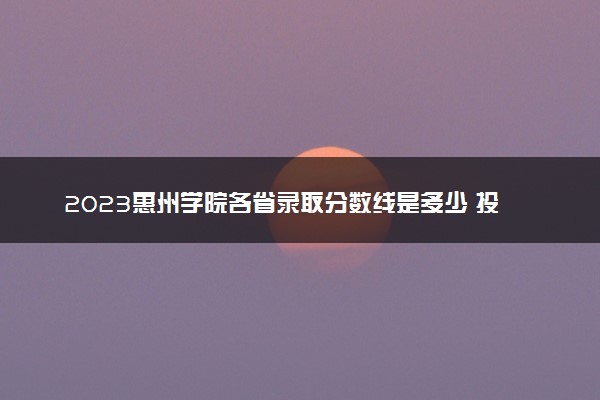 2023惠州学院各省录取分数线是多少 投